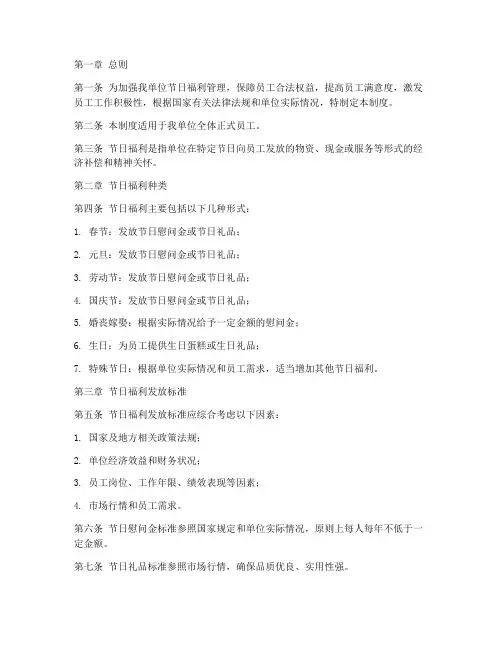 第一章 总则

第一条 为加强我单位节日福利管理，保障员工合法权益，提高员工满意度，激发员工工作积极性，根据国家有关法律法规和单位实际情况，特制定本制度。

第二条 本制度适用于我单位全体正式员工。

第三条 节日福利是指单位在特定节日向员工发放的物资、现金或服务等形式的经济补偿和精神关怀。

第二章 节日福利种类

第四条 节日福利主要包括以下几种形式：

1. 春节：发放节日慰问金或节日礼品；

2. 元旦：发放节日慰问金或节日礼品；

3. 劳动节：发放节日慰问金或节日礼品；

4. 国庆节：发放节日慰问金或节日礼品；

5. 婚丧嫁娶：根据实际情况给予一定金额的慰问金；

6. 生日：为员工提供生日蛋糕或生日礼品；

7. 特殊节日：根据单位实际情况和员工需求，适当增加其他节日福利。

第三章 节日福利发放标准

第五条 节日福利发放标准应综合考虑以下因素：

1. 国家及地方相关政策法规；

2. 单位经济效益和财务状况；

3. 员工岗位、工作年限、绩效表现等因素；

4. 市场行情和员工需求。

第六条 节日慰问金标准参照国家规定和单位实际情况，原则上每人每年不低于一定金额。

第七条 节日礼品标准参照市场行情，确保品质优良、实用性强。